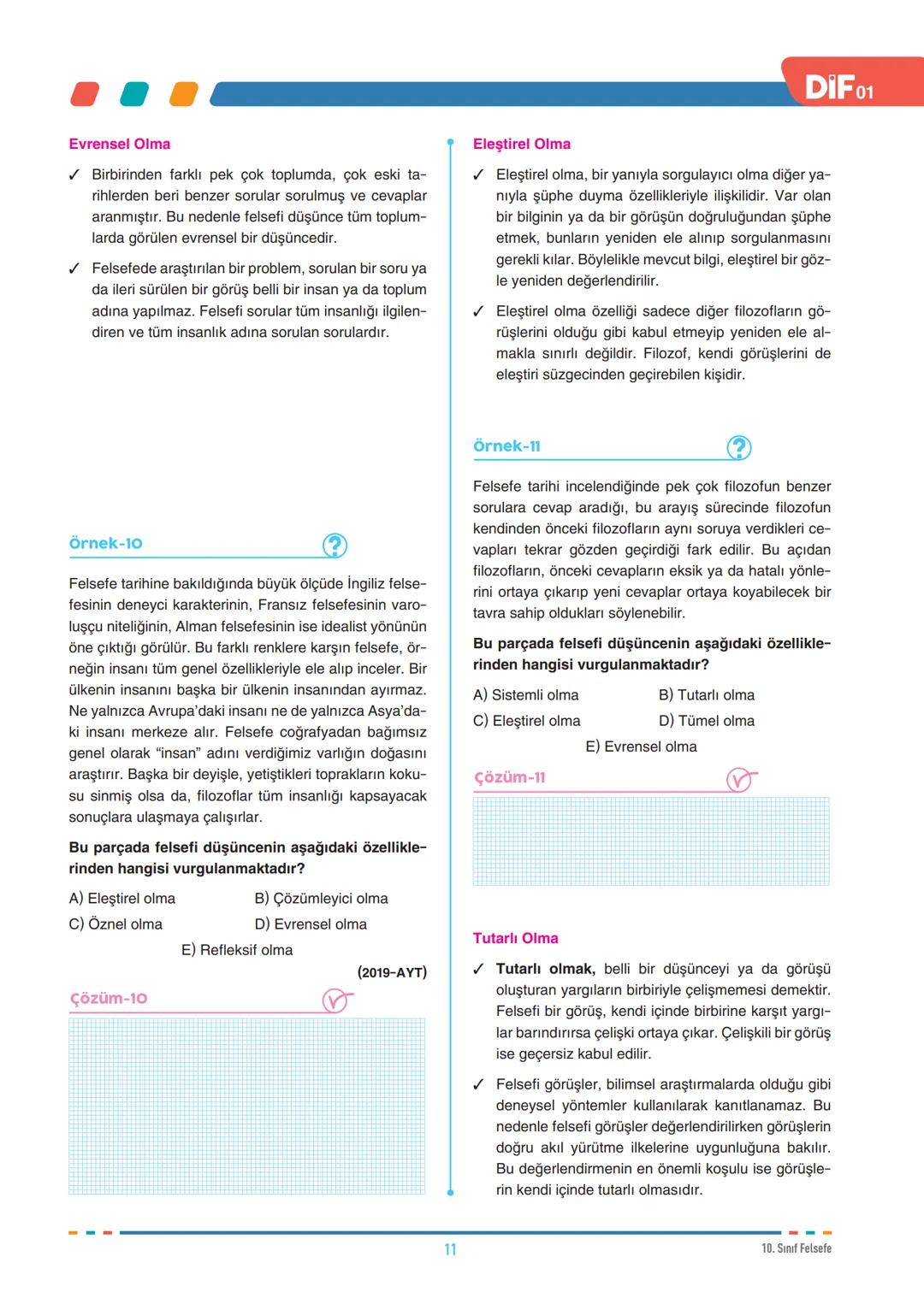 DİF 01

Evrensel Olma

✓ Birbirinden farklı pek çok toplumda, çok eski tarihlerden beri benzer sorular sorulmuş ve cevaplar aranmıştır. Bu nedenle felsefi düşünce tüm toplumlarda görülen evrensel bir düşüncedir.

✓ Felsefede araştırılan bir problem, sorulan bir soru ya da ileri sürülen bir görüş belli bir insan ya da toplum adına yapılmaz. Felsefi sorular tüm insanlığı ilgilendiren ve tüm insanlık adına sorulan sorulardır.

Örnek-10

Felsefe tarihine bakıldığında büyük ölçüde İngiliz felsefesinin deneyci karakterinin, Fransız felsefesinin varoluşçu niteliğinin, Alman felsefesinin ise idealist yönünün öne çıktığı görülür. Bu farklı renklere karşın felsefe, örneğin insanı tüm genel özellikleriyle ele alıp inceler. Bir ülkenin insanını başka bir ülkenin insanından ayırmaz. Ne yalnızca Avrupa'daki insanı ne de yalnızca Asya'daki insanı merkeze alır. Felsefe coğrafyadan bağımsız genel olarak "insan" adını verdiğimiz varlığın doğasını araştırır. Başka bir deyişle, yetiştikleri toprakların kokusu sinmiş olsa da, filozoflar tüm insanlığı kapsayacak sonuçlara ulaşmaya çalışırlar.

Bu parçada felsefi düşüncenin aşağıdaki özelliklerinden hangisi vurgulanmaktadır?

A) Eleştirel olma
B) Çözümleyici olma
C) Öznel olma
D) Evrensel olma
E) Refleksif olma

(2019-AYT)

Çözüm-10

Eleştirel Olma

✓ Eleştirel olma, bir yanıyla sorgulayıcı olma diğer yanıyla şüphe duyma özellikleriyle ilişkilidir. Var olan bir bilginin ya da bir görüşün doğruluğundan şüphe etmek, bunların yeniden ele alınıp sorgulanmasını gerekli kılar. Böylelikle mevcut bilgi, eleştirel bir gözle yeniden değerlendirilir.

✓ Eleştirel olma özelliği sadece diğer filozofların görüşlerini olduğu gibi kabul etmeyip yeniden ele almakla sınırlı değildir. Filozof, kendi görüşlerini de eleştiri süzgecinden geçirebilen kişidir.

Örnek-11

Felsefe tarihi incelendiğinde pek çok filozofun benzer sorulara cevap aradığı, bu arayış sürecinde filozofun kendinden önceki filozofların aynı soruya verdikleri cevapları tekrar gözden geçirdiği fark edilir. Bu açıdan filozofların, önceki cevapların eksik ya da hatalı yönlerini ortaya çıkarıp yeni cevaplar ortaya koyabilecek bir tavra sahip oldukları söylenebilir.

Bu parçada felsefi düşüncenin aşağıdaki özelliklerinden hangisi vurgulanmaktadır?

A) Sistemli olma
B) Tutarlı olma
C) Eleştirel olma
D) Tümel olma
E) Evrensel olma

Çözüm-11

Tutarlı Olma

✓ Tutarlı olmak, belli bir düşünceyi ya da görüşü oluşturan yargıların birbiriyle çelişmemesi demektir. Felsefi bir görüş, kendi içinde birbirine karşıt yargılar barındırırsa çelişki ortaya çıkar. Çelişkili bir görüş ise geçersiz kabul edilir.

✓ Felsefi görüşler, bilimsel araştırmalarda olduğu gibi deneysel yöntemler kullanılarak kanıtlanamaz. Bu nedenle felsefi görüşler değerlendirilirken görüşlerin doğru akıl yürütme ilkelerine uygunluğuna bakılır. Bu değerlendirmenin en önemli koşulu ise görüşlerin kendi içinde tutarlı olmasıdır.

11

10. Sınıf Felsefe